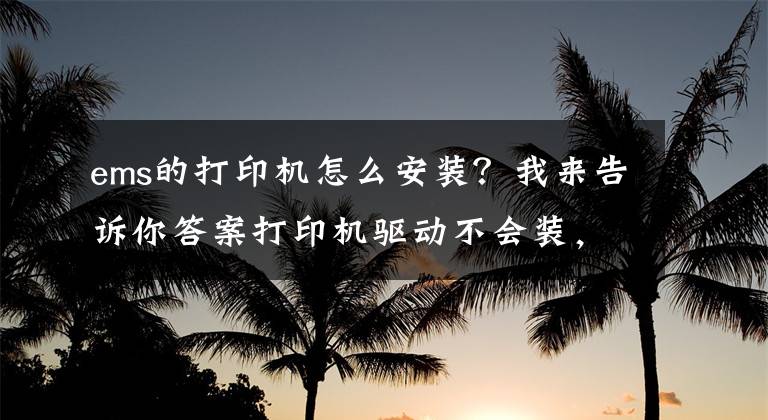 ems的打印机怎么安装？我来告诉你答案打印机驱动不会装，